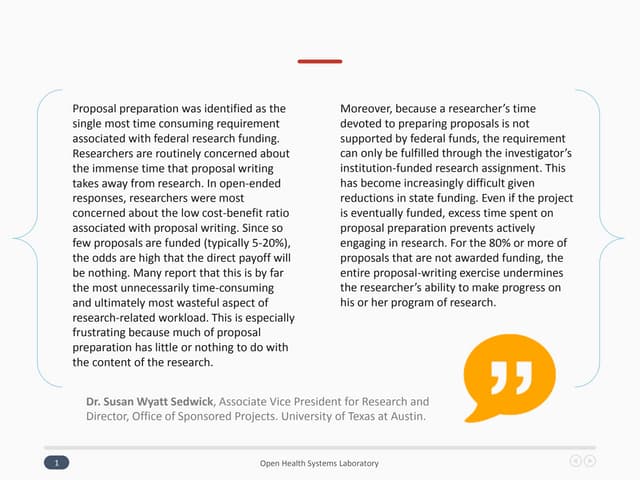 Proposal preparation was identified as the single most time consuming requirement associated with federal research funding. Researchers are routinely concerned about the immense time that proposal writing takes away from research. In open-ended responses, researchers were most concerned about the low cost-benefit ratio associated with proposal writing. Since so few proposals are funded (typically 5-20%), the odds are high that the direct payoff will be nothing. Many report that this is by far the most unnecessarily time-consuming and ultimately most wasteful aspect of research-related workload. This is especially frustrating because much of proposal preparation has little or nothing to do with the content of the research.

Moreover, because a researcher's time devoted to preparing proposals is not supported by federal funds, the requirement can only be fulfilled through the investigator's institution-funded research assignment. This has become increasingly difficult given reductions in state funding. Even if the project is eventually funded, excess time spent on proposal preparation prevents actively engaging in research. For the 80% or more of proposals that are not awarded funding, the entire proposal-writing exercise undermines the researcher's ability to make progress on his or her program of research.

Dr. Susan Wyatt Sedwick, Associate Vice President for Research and Director, Office of Sponsored Projects. University of Texas at Austin.

1

Open Health Systems Laboratory